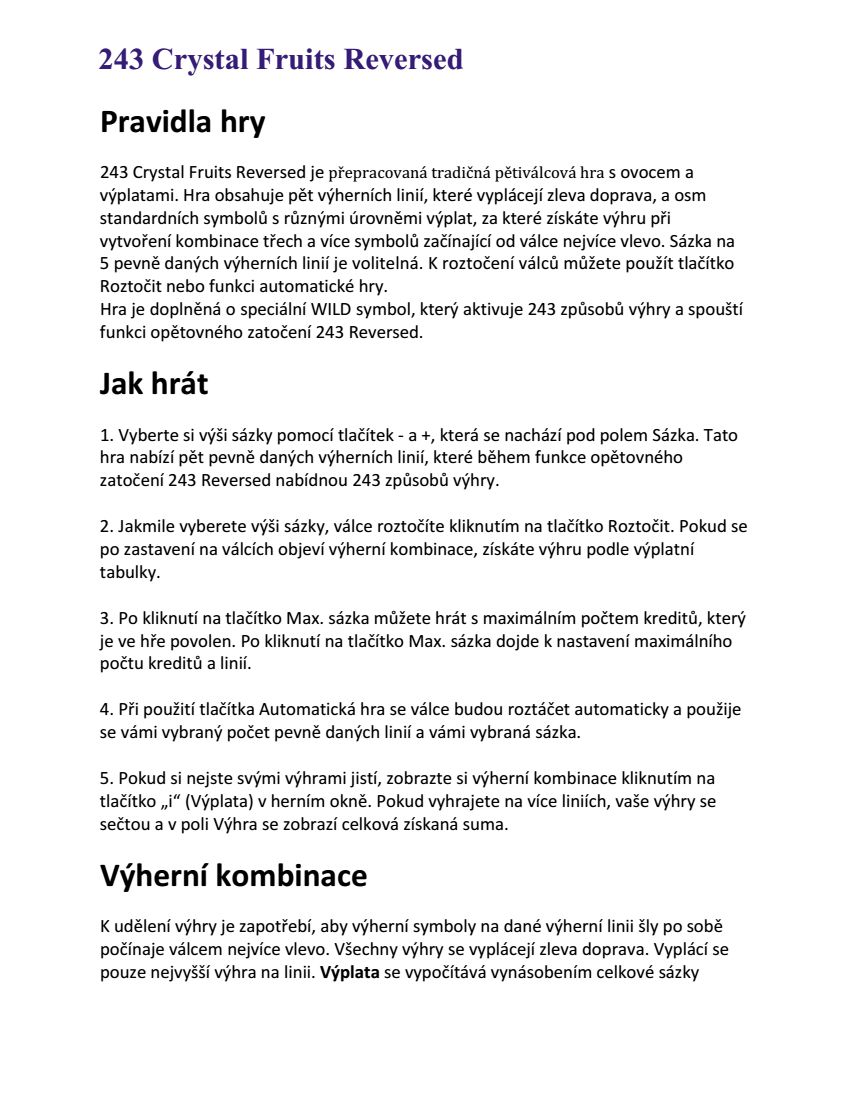 243 Crystal Fruits Reversed

Pravidla hry

243 Crystal Fruits Reversed je přepracovaná tradičná pětiválcová hra s ovocem a výplatami. Hra obsahuje pět výherních linií, které vyplácejí zleva doprava, a osm standardních symbolů s různými úrovněmi výplat, za které získáte výhru při vytvoření kombinace třech a více symbolů začínající od válce nejvíce vlevo. Sázka na 5 pevně daných výherních linií je volitelná. K roztočení válců můžete použít tlačítko Roztočit nebo funkci automatické hry.
Hra je doplněná o speciální WILD symbol, který aktivuje 243 způsobů výhry a spouští funkci opětovného zatočení 243 Reversed.

Jak hrát

1. Vyberte si výši sázky pomocí tlačítek - a +, která se nachází pod polem Sázka. Tato hra nabízí pět pevně daných výherních linií, které během funkce opětovného zatočení 243 Reversed nabídnou 243 způsobů výhry.

2. Jakmile vyberete výši sázky, válce roztočíte kliknutím na tlačítko Roztočit. Pokud se po zastavení na válcích objeví výherní kombinace, získáte výhru podle výplatní tabulky.

3. Po kliknutí na tlačítko Max. sázka můžete hrát s maximálním počtem kreditů, který je ve hře povolen. Po kliknutí na tlačítko Max. sázka dojde k nastavení maximálního počtu kreditů a linií.

4. Při použití tlačítka Automatická hra se válce budou roztáčet automaticky a použije se vámi vybraný počet pevně daných linií a vámi vybraná sázka.

5. Pokud si nejste svými výhrami jistí, zobrazte si výherní kombinace kliknutím na tlačítko „i“ (Výplata) v herním okně. Pokud vyhrajete na více liniích, vaše výhry se sečtou a v poli Výhra se zobrazí celková získaná suma.

Výherní kombinace

K udělení výhry je zapotřebí, aby výherní symboly na dané výherní linii šly po sobě počínaje válcem nejvíce vlevo. Všechny výhry se vyplácejí zleva doprava. Vyplácí se pouze nejvyšší výhra na linii. Výplata se vypočítává vynásobením celkové sázky